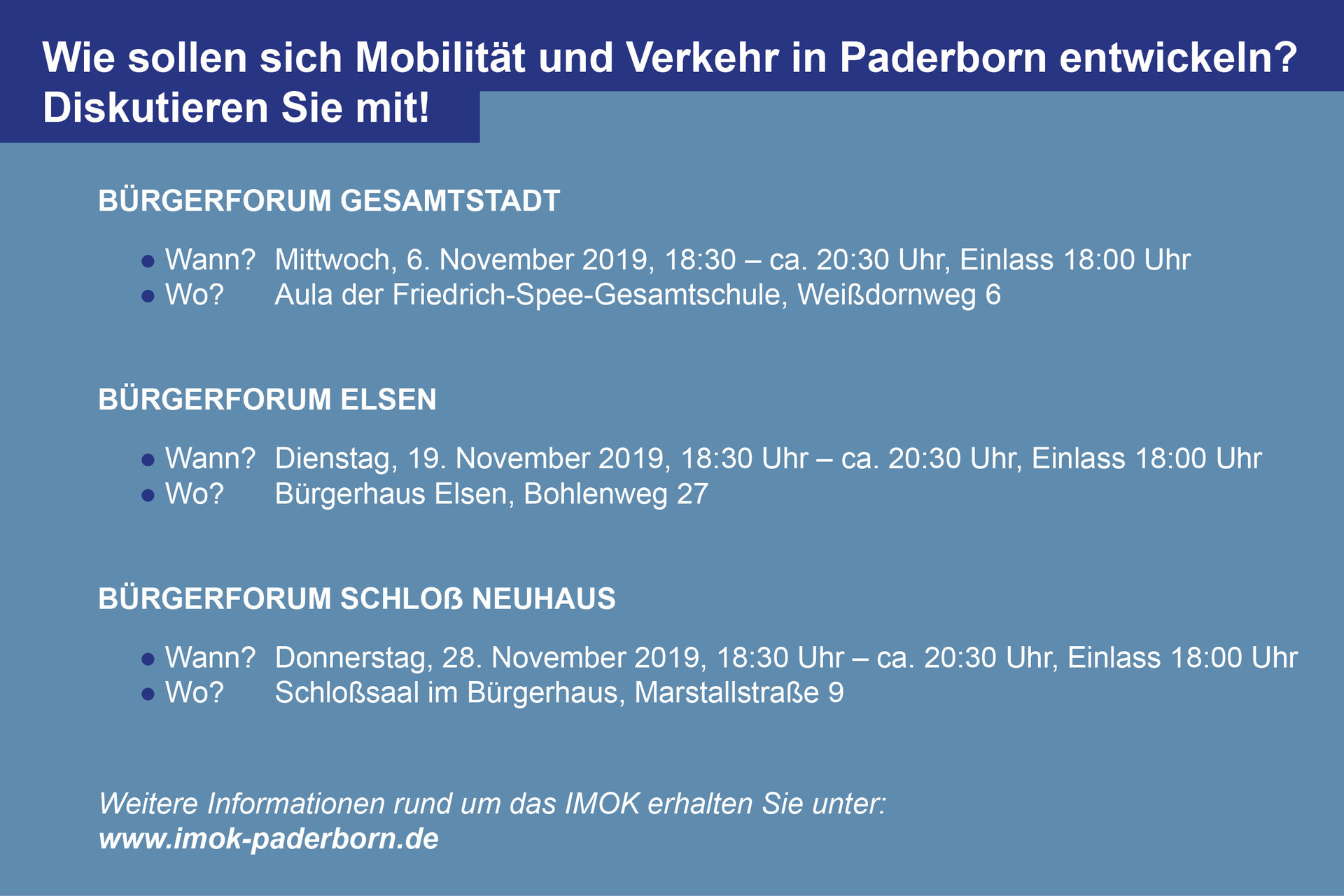 Wie sollen sich Mobilität und Verkehr in Paderborn entwickeln?
Diskutieren Sie mit!

BÜRGERFORUM GESAMTSTADT

• Wann? Mittwoch, 6. November 2019, 18:30 – ca. 20:30 Uhr, Einlass 18:00 Uhr
• Wo? Aula der Friedrich-Spee-Gesamtschule, Weißdornweg 6

BÜRGERFORUM ELSEN

• Wann? Dienstag, 19. November 2019, 18:30 Uhr – ca. 20:30 Uhr, Einlass 18:00 Uhr
• Wo? Bürgerhaus Elsen, Bohlenweg 27

BÜRGERFORUM SCHLOß NEUHAUS

• Wann? Donnerstag, 28. November 2019, 18:30 Uhr – ca. 20:30 Uhr, Einlass 18:00 Uhr
• Wo? Schloßsaal im Bürgerhaus, Marstallstraße 9

Weitere Informationen rund um das IMOK erhalten Sie unter:
www.imok-paderborn.de